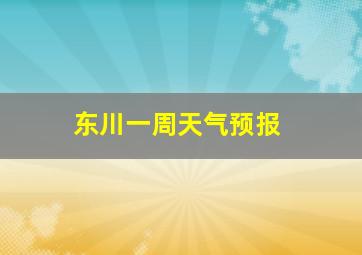 东川一周天气预报